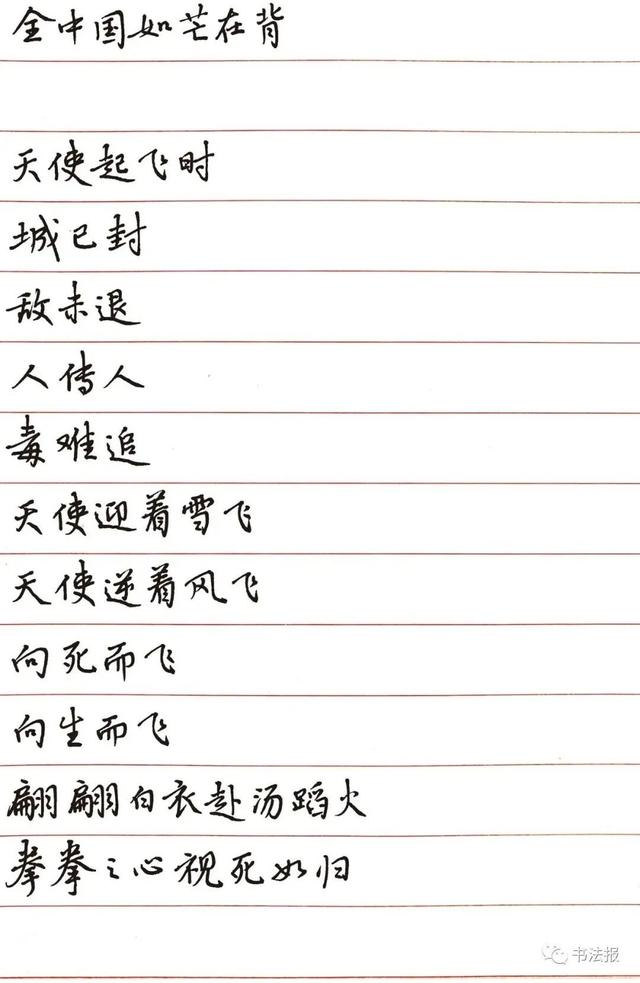 全中国如芒在背

天使起飞时

城已封

敌未退

人传人

毒难追

天使迎着雪飞

天使逆着风飞

向死而飞

向生而飞

翩翩白衣赴汤蹈火

拳拳之心视死如归

书法报